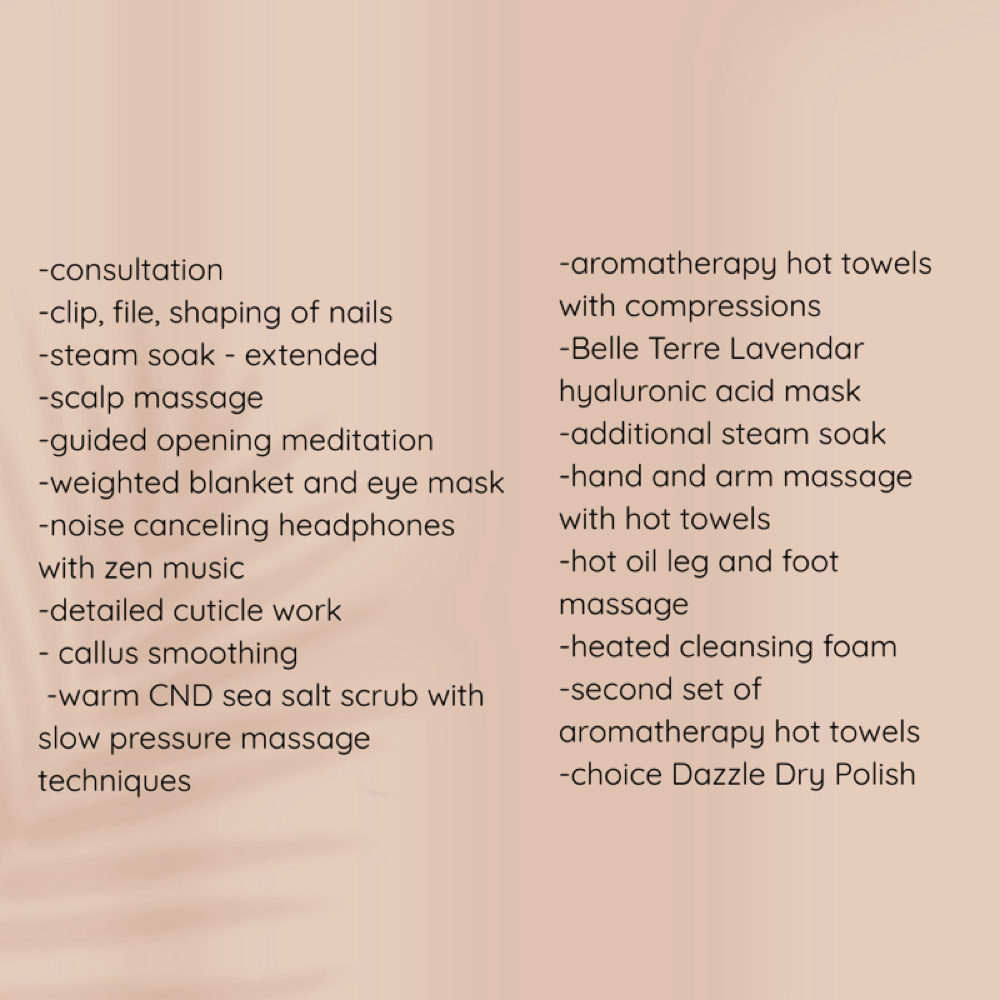 -consultation
-clip, file, shaping of nails
-steam soak - extended
-scalp massage
-guided opening meditation
-weighted blanket and eye mask
-noise canceling headphones with zen music
-detailed cuticle work
- callus smoothing
-warm CND sea salt scrub with slow pressure massage techniques

-aromatherapy hot towels with compressions
-Belle Terre Lavendar hyaluronic acid mask
-additional steam soak
-hand and arm massage with hot towels
-hot oil leg and foot massage
-heated cleansing foam
-second set of aromatherapy hot towels
-choice Dazzle Dry Polish